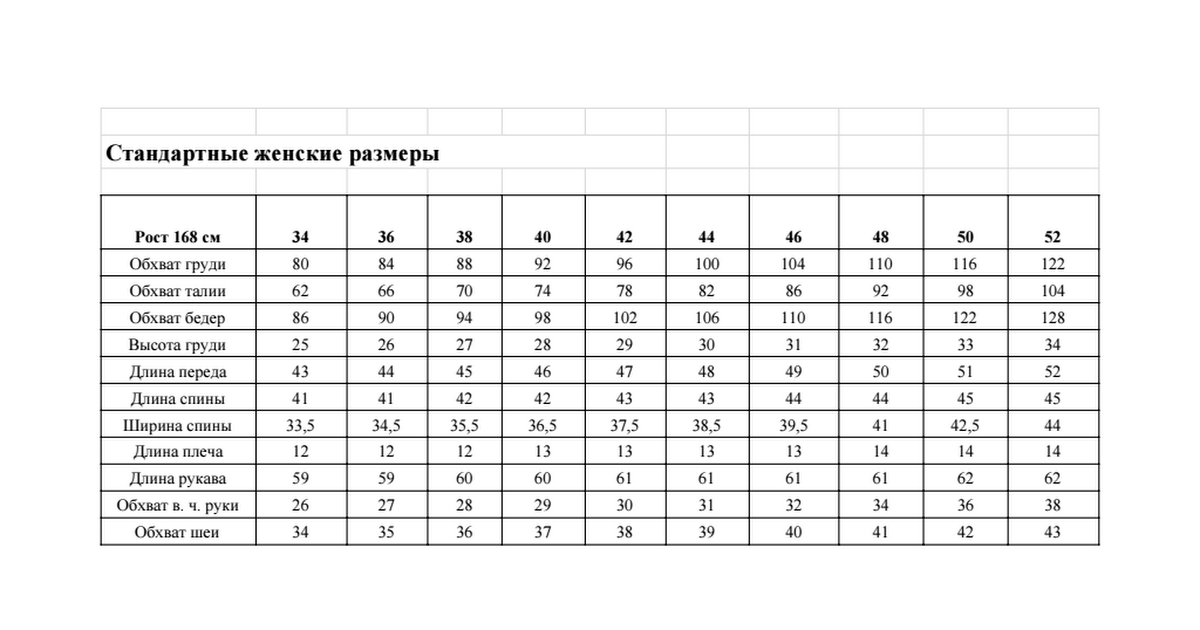 Стандартные женские размеры

| Рост 168 см | 34 | 36 | 38 | 40 | 42 | 44 | 46 | 48 | 50 | 52 |
|---|---|---|---|---|---|---|---|---|---|---|
| Обхват груди | 80 | 84 | 88 | 92 | 96 | 100 | 104 | 110 | 116 | 122 |
| Обхват талии | 62 | 66 | 70 | 74 | 78 | 82 | 86 | 92 | 98 | 104 |
| Обхват бедер | 86 | 90 | 94 | 98 | 102 | 106 | 110 | 116 | 122 | 128 |
| Высота груди | 25 | 26 | 27 | 28 | 29 | 30 | 31 | 32 | 33 | 34 |
| Длина переда | 43 | 44 | 45 | 46 | 47 | 48 | 49 | 50 | 51 | 52 |
| Длина спины | 41 | 41 | 42 | 42 | 43 | 43 | 44 | 44 | 45 | 45 |
| Ширина спины | 33,5 | 34,5 | 35,5 | 36,5 | 37,5 | 38,5 | 39,5 | 41 | 42,5 | 44 |
| Длина плеча | 12 | 12 | 12 | 13 | 13 | 13 | 13 | 14 | 14 | 14 |
| Длина рукава | 59 | 59 | 60 | 60 | 61 | 61 | 61 | 61 | 62 | 62 |
| Обхват в. ч. руки | 26 | 27 | 28 | 29 | 30 | 31 | 32 | 34 | 36 | 38 |
| Обхват шеи | 34 | 35 | 36 | 37 | 38 | 39 | 40 | 41 | 42 | 43 |